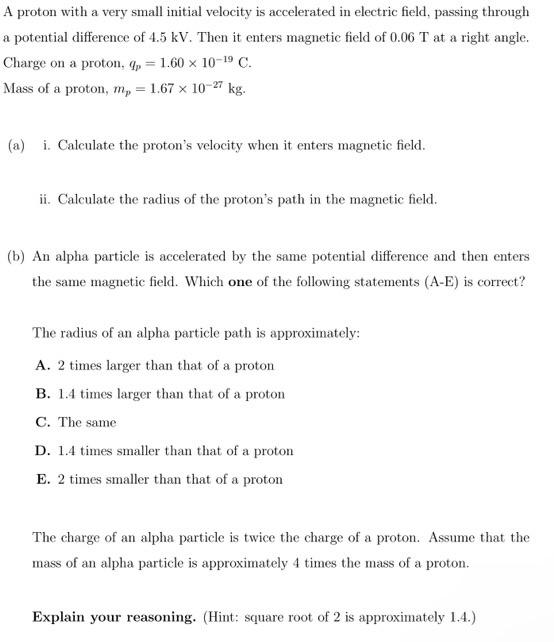 A proton with a very small initial velocity is accelerated in electric field, passing through a potential difference of 4.5 kV. Then it enters magnetic field of 0.06 T at a right angle.

Charge on a proton, $q_p = 1.60 \times 10^{-19}$ C.

Mass of a proton, $m_p = 1.67 \times 10^{-27}$ kg.

(a) i. Calculate the proton's velocity when it enters magnetic field.

ii. Calculate the radius of the proton's path in the magnetic field.

(b) An alpha particle is accelerated by the same potential difference and then enters the same magnetic field. Which **one** of the following statements (A-E) is correct?

The radius of an alpha particle path is approximately:

**A.** 2 times larger than that of a proton

**B.** 1.4 times larger than that of a proton

**C.** The same

**D.** 1.4 times smaller than that of a proton

**E.** 2 times smaller than that of a proton

The charge of an alpha particle is twice the charge of a proton. Assume that the mass of an alpha particle is approximately 4 times the mass of a proton.

**Explain your reasoning.** (Hint: square root of 2 is approximately 1.4.)